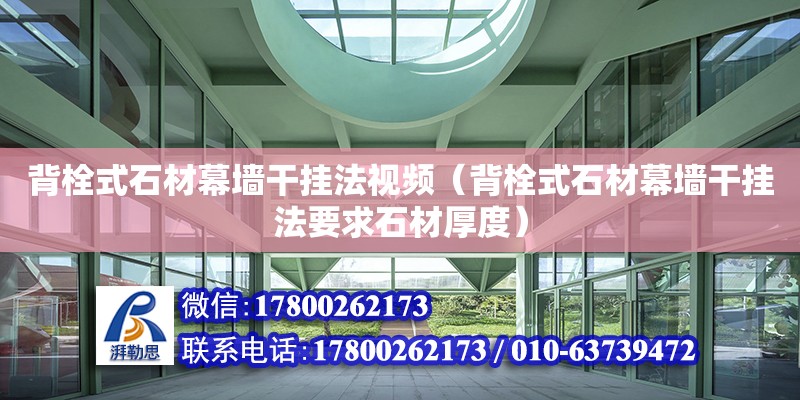 背栓式石材幕墙干挂法视频（背栓式石材幕墙干挂法要求石材厚度）

湃勒思

微信:17800262173

联系电话:17800262173 / 010-63739472